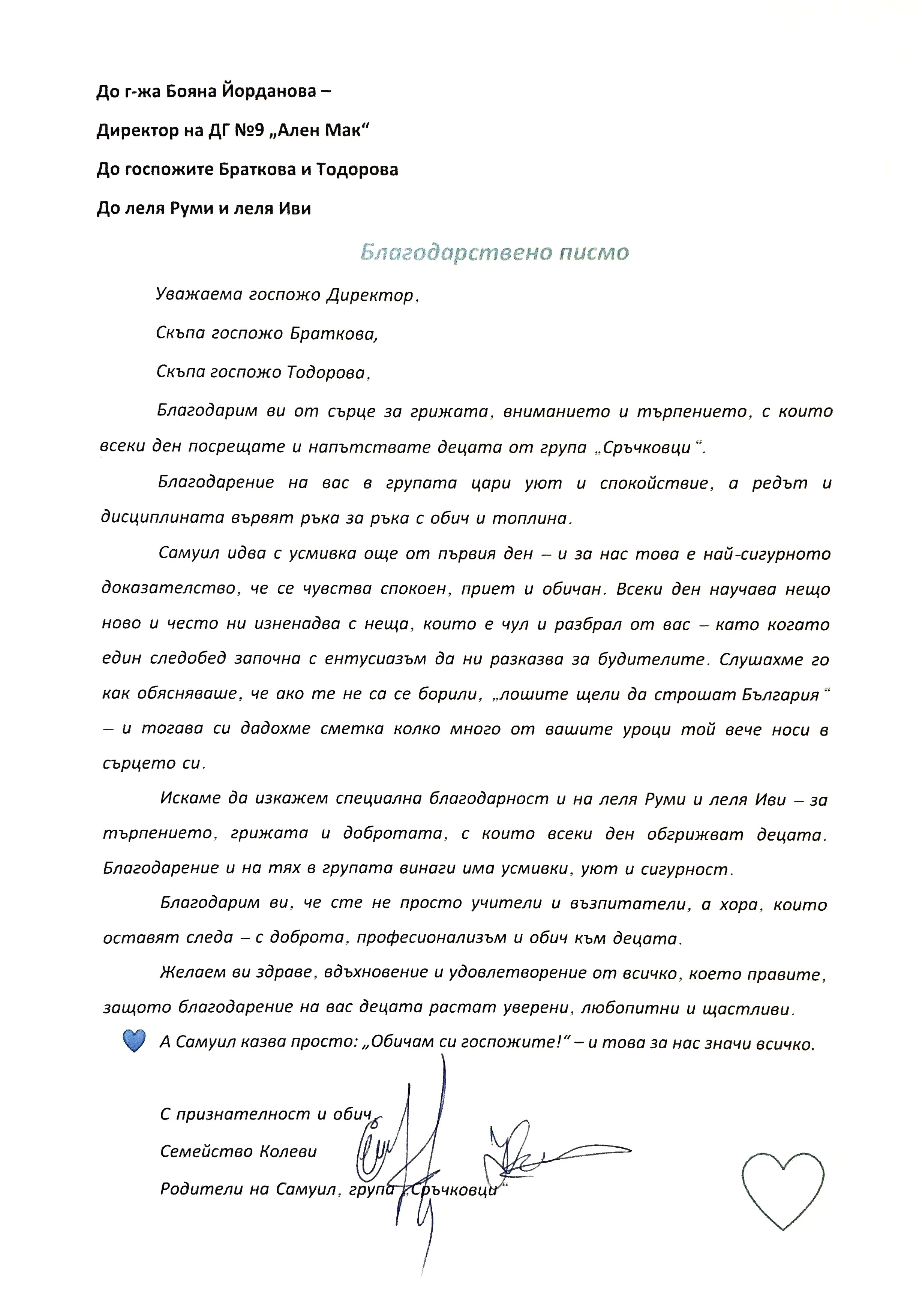 До г-жа Бояна Йорданова –

Директор на ДГ №9 „Ален Мак“

До госпожите Браткова и Тодорова

До леля Руми и леля Иви

Благодарствено писмо

Уважаема госпожо Директор,

Скъпа госпожо Браткова,

Скъпа госпожо Тодорова,

Благодарим ви от сърце за грижата, вниманието и търпението, с които всеки ден посрещате и напътствате децата от група „Сръчковци“.

Благодарение на вас в групата цари уют и спокойствие, а редът и дисциплината вървят ръка за ръка с обич и топлина.

Самуил идва с усмивка още от първия ден – и за нас това е най-сигурното доказателство, че се чувства спокоен, приет и обичан. Всеки ден научава нещо ново и често ни изненадва с неща, които е чул и разбрал от вас – като когато един следобед започна с ентусиазъм да ни разказва за будителите. Слушахме го как обясняваше, че ако те не са се борили, „лошите щели да строшат България“ – и тогава си дадохме сметка колко много от вашите уроци той вече носи в сърцето си.

Искаме да изкажем специална благодарност и на леля Руми и леля Иви – за търпението, грижата и добротата, с които всеки ден обгрижват децата. Благодарение и на тях в групата винаги има усмивки, уют и сигурност.

Благодарим ви, че сте не просто учители и възпитатели, а хора, които оставят следа – с доброта, професионализъм и обич към децата.

Желаем ви здраве, вдъхновение и удовлетворение от всичко, което правите, защото благодарение на вас децата растат уверени, любопитни и щастливи.

А Самуил казва просто: „Обичам си госпожите!“ – и това за нас значи всичко.

С признателност и обич,

Семейство Колеви

Родители на Самуил, група „Сръчковци“